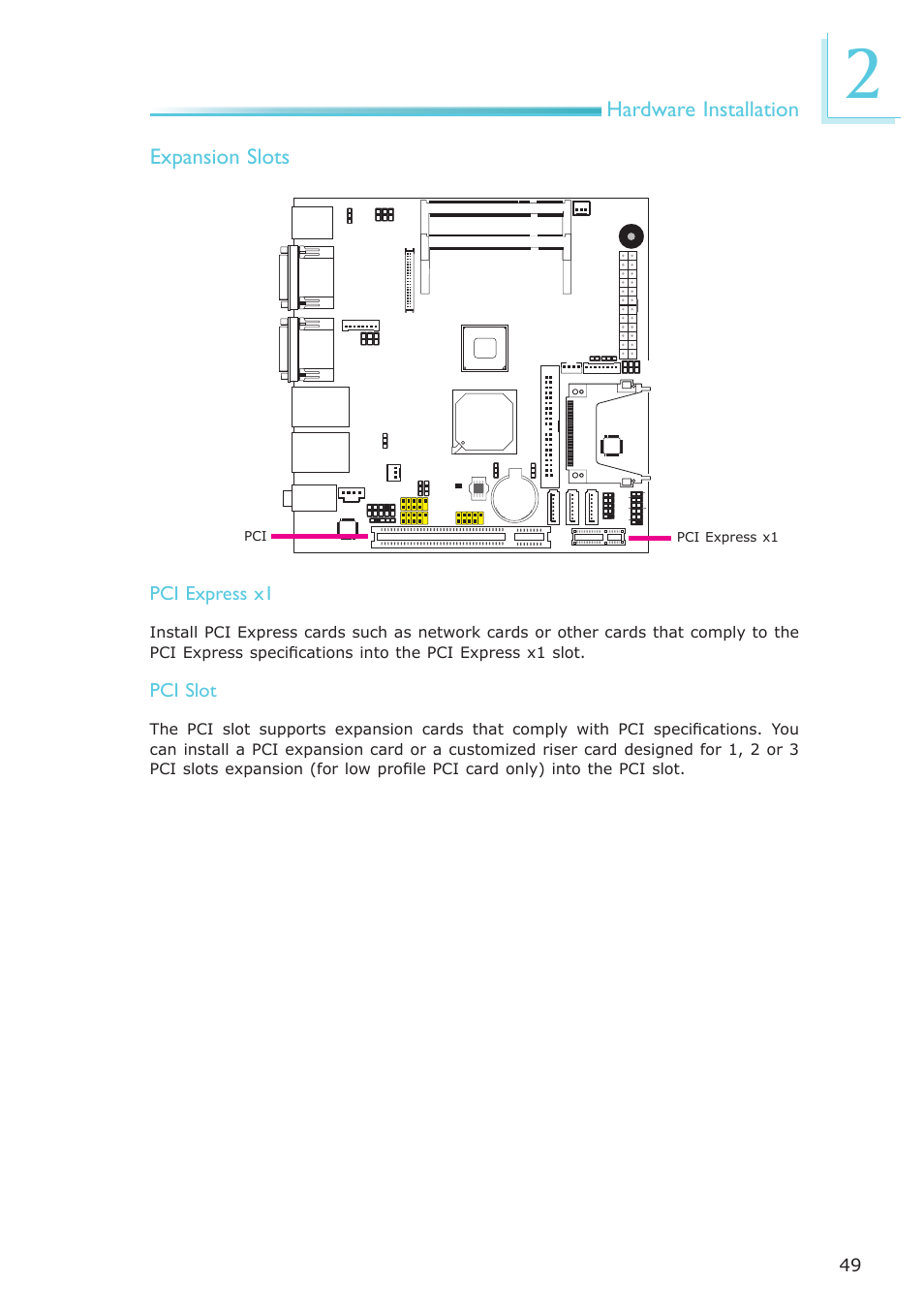 Hardware Installation

2

Expansion Slots

PCI

PCI Express x1

PCI Express x1

Install PCI Express cards such as network cards or other cards that comply to the PCI Express specifications into the PCI Express x1 slot.

PCI Slot

The PCI slot supports expansion cards that comply with PCI specifications. You can install a PCI expansion card or a customized riser card designed for 1, 2 or 3 PCI slots expansion (for low profile PCI card only) into the PCI slot.

49